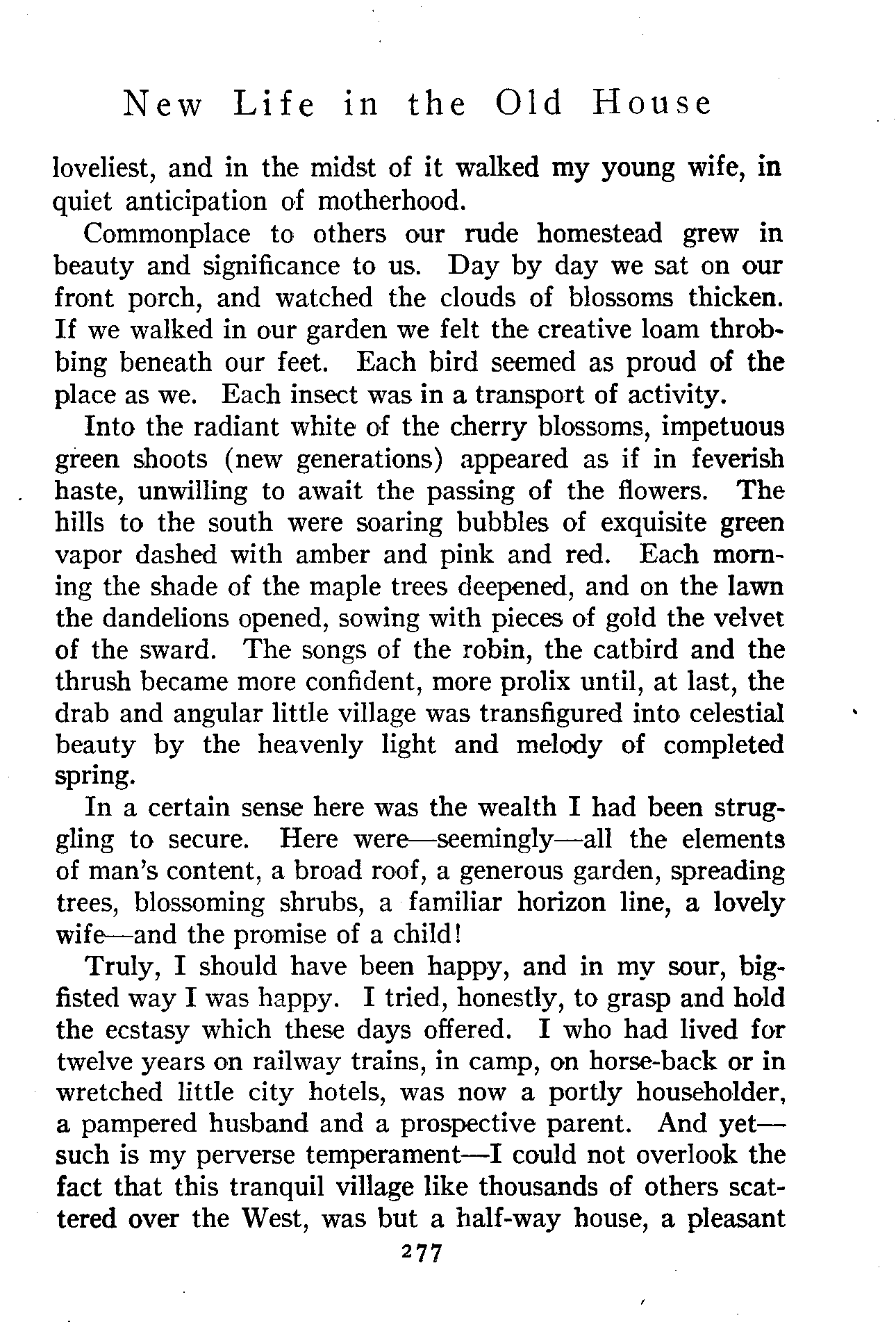 New Life in the Old House

loveliest, and in the midst of it walked my young wife, in quiet anticipation of motherhood.

Commonplace to others our rude homestead grew in beauty and significance to us. Day by day we sat on our front porch, and watched the clouds of blossoms thicken. If we walked in our garden we felt the creative loam throbbing beneath our feet. Each bird seemed as proud of the place as we. Each insect was in a transport of activity.

Into the radiant white of the cherry blossoms, impetuous green shoots (new generations) appeared as if in feverish haste, unwilling to await the passing of the flowers. The hills to the south were soaring bubbles of exquisite green vapor dashed with amber and pink and red. Each morning the shade of the maple trees deepened, and on the lawn the dandelions opened, sowing with pieces of gold the velvet of the sward. The songs of the robin, the catbird and the thrush became more confident, more prolix until, at last, the drab and angular little village was transfigured into celestial beauty by the heavenly light and melody of completed spring.

In a certain sense here was the wealth I had been struggling to secure. Here were—seemingly—all the elements of man's content, a broad roof, a generous garden, spreading trees, blossoming shrubs, a familiar horizon line, a lovely wife—and the promise of a child!

Truly, I should have been happy, and in my sour, big-fisted way I was happy. I tried, honestly, to grasp and hold the ecstasy which these days offered. I who had lived for twelve years on railway trains, in camp, on horse-back or in wretched little city hotels, was now a portly householder, a pampered husband and a prospective parent. And yet—such is my perverse temperament—I could not overlook the fact that this tranquil village like thousands of others scattered over the West, was but a half-way house, a pleasant

277